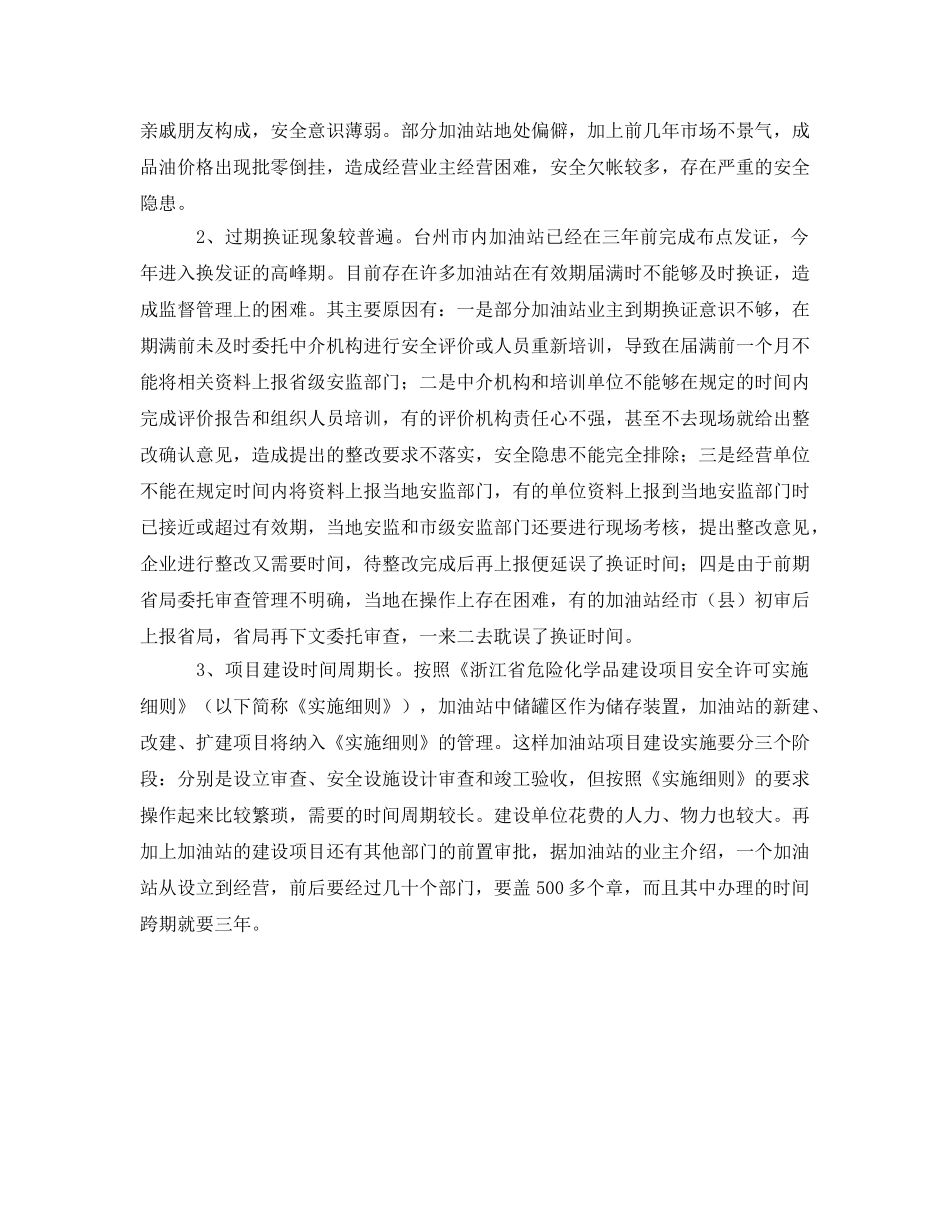 亲戚朋友构成，安全意识薄弱。部分加油站地处偏僻，加上前几年市场不景气，成品油价格出现批零倒挂，造成经营业主经营困难，安全欠帐较多，存在严重的安全隐患。

2、过期换证现象较普遍。台州市内加油站已经在三年前完成布点发证，今年进入换发证的高峰期。目前存在许多加油站在有效期届满时不能够及时换证，造成监督管理上的困难。其主要原因有：一是部分加油站业主到期换证意识不够，在期满前未及时委托中介机构进行安全评价或人员重新培训，导致在届满前一个月不能将相关资料上报省级安监部门；二是中介机构和培训单位不能够在规定的时间内完成评价报告和组织人员培训，有的评价机构责任心不强，甚至不去现场就给出整改确认意见，造成提出的整改要求不落实，安全隐患不能完全排除；三是经营单位不能在规定时间内将资料上报当地安监部门，有的单位资料上报到当地安监部门时已接近或超过有效期，当地安监和市级安监部门还要进行现场考核，提出整改意见，企业进行整改又需要时间，待整改完成后再上报便延误了换证时间；四是由于前期省局委托审查管理不明确，当地在操作上存在困难，有的加油站经市（县）初审后上报省局，省局再下文委托审查，一来二去耽误了换证时间。

3、项目建设时间周期长。按照《浙江省危险化学品建设项目安全许可实施细则》（以下简称《实施细则》），加油站中储罐区作为储存装置，加油站的新建、改建、扩建项目将纳入《实施细则》的管理。这样加油站项目建设实施要分三个阶段：分别是设立审查、安全设施设计审查和竣工验收，但按照《实施细则》的要求操作起来比较繁琐，需要的时间周期较长。建设单位花费的人力、物力也较大。再加上加油站的建设项目还有其他部门的前置审批，据加油站的业主介绍，一个加油站从设立到经营，前后要经过几十个部门，要盖 500 多个章，而且其中办理的时间跨期就要三年。